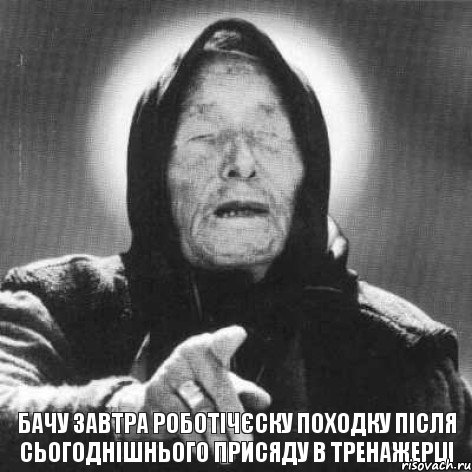 БАЧУ ЗАВТРА РОБОТІЧЄСКУ ПОХОДКУ ПІСЛЯ СЬОГОДНІШНЬОГО ПРИСЯДУ В ТРЕНАЖЕРЦІ

risovach.ru